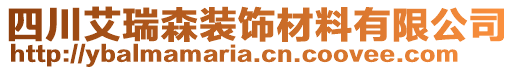 四川艾瑞森装饰材料有限公司
http://ybalmamaria.cn.coovee.com